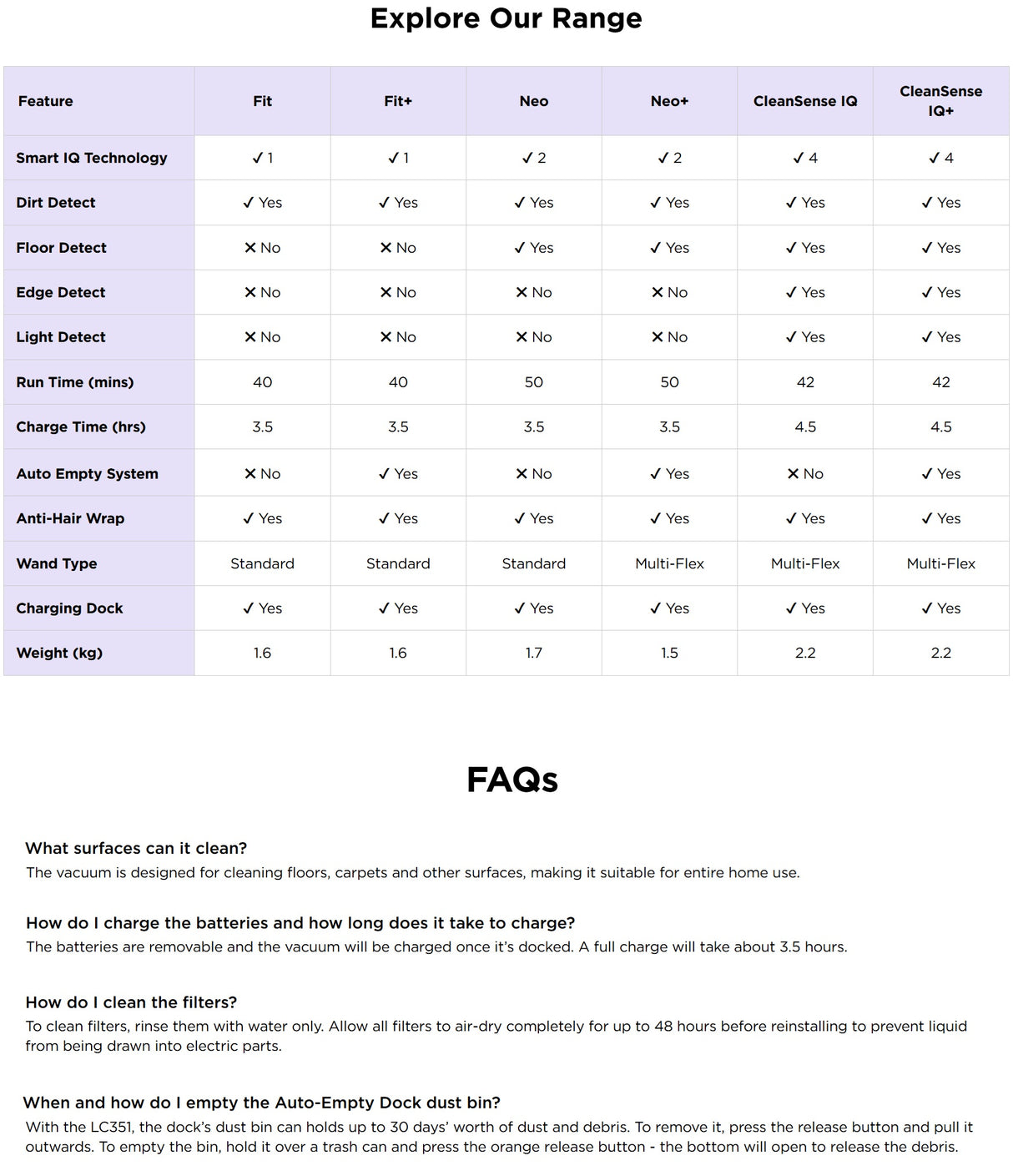 Explore Our Range

| Feature | Fit | Fit+ | Neo | Neo+ | CleanSense IQ | CleanSense IQ+ |
|---|---|---|---|---|---|---|
| Smart IQ Technology | ✓ 1 | ✓ 1 | ✓ 2 | ✓ 2 | ✓ 4 | ✓ 4 |
| Dirt Detect | ✓ Yes | ✓ Yes | ✓ Yes | ✓ Yes | ✓ Yes | ✓ Yes |
| Floor Detect | ✕ No | ✕ No | ✓ Yes | ✓ Yes | ✓ Yes | ✓ Yes |
| Edge Detect | ✕ No | ✕ No | ✕ No | ✕ No | ✓ Yes | ✓ Yes |
| Light Detect | ✕ No | ✕ No | ✕ No | ✕ No | ✓ Yes | ✓ Yes |
| Run Time (mins) | 40 | 40 | 50 | 50 | 42 | 42 |
| Charge Time (hrs) | 3.5 | 3.5 | 3.5 | 3.5 | 4.5 | 4.5 |
| Auto Empty System | ✕ No | ✓ Yes | ✕ No | ✓ Yes | ✕ No | ✓ Yes |
| Anti-Hair Wrap | ✓ Yes | ✓ Yes | ✓ Yes | ✓ Yes | ✓ Yes | ✓ Yes |
| Wand Type | Standard | Standard | Standard | Multi-Flex | Multi-Flex | Multi-Flex |
| Charging Dock | ✓ Yes | ✓ Yes | ✓ Yes | ✓ Yes | ✓ Yes | ✓ Yes |
| Weight (kg) | 1.6 | 1.6 | 1.7 | 1.5 | 2.2 | 2.2 |

FAQs

What surfaces can it clean?
The vacuum is designed for cleaning floors, carpets and other surfaces, making it suitable for entire home use.

How do I charge the batteries and how long does it take to charge?
The batteries are removable and the vacuum will be charged once it's docked. A full charge will take about 3.5 hours.

How do I clean the filters?
To clean filters, rinse them with water only. Allow all filters to air-dry completely for up to 48 hours before reinstalling to prevent liquid from being drawn into electric parts.

When and how do I empty the Auto-Empty Dock dust bin?
With the LC351, the dock's dust bin can holds up to 30 days' worth of dust and debris. To remove it, press the release button and pull it outwards. To empty the bin, hold it over a trash can and press the orange release button - the bottom will open to release the debris.